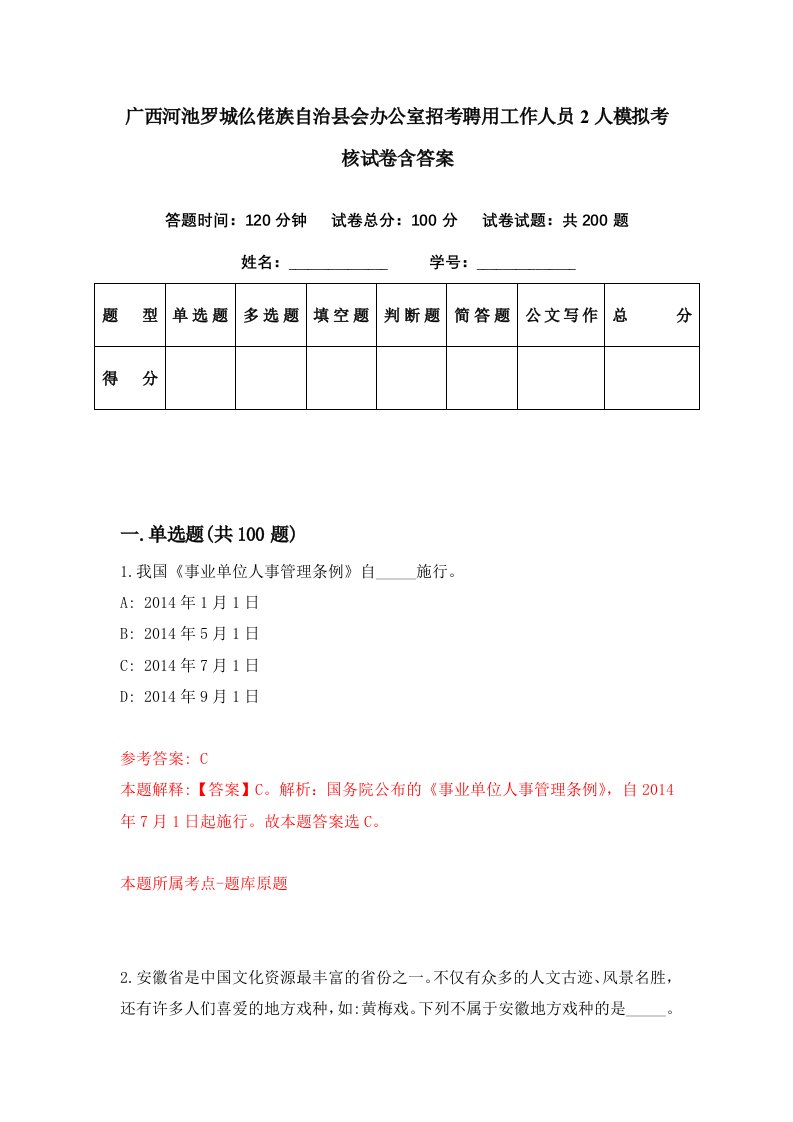 广西河池罗城仫佬族自治县会办公室招考聘用工作人员2人模拟考核试卷含答案

答题时间：120分钟　试卷总分：100分　试卷试题：共200题

姓名：____________　学号：____________

| 题　型 | 单选题 | 多选题 | 填空题 | 判断题 | 简答题 | 公文写作 | 总　分 |
|---|---|---|---|---|---|---|---|
| 得　分 | | | | | | | |

一.单选题(共100题)

1.我国《事业单位人事管理条例》自_____施行。

A: 2014年1月1日

B: 2014年5月1日

C: 2014年7月1日

D: 2014年9月1日

参考答案: C

本题解释:【答案】C。解析：国务院公布的《事业单位人事管理条例》，自2014年7月1日起施行。故本题答案选C。

本题所属考点-题库原题

2.安徽省是中国文化资源最丰富的省份之一。不仅有众多的人文古迹、风景名胜，还有许多人们喜爱的地方戏种，如:黄梅戏。下列不属于安徽地方戏种的是_____。